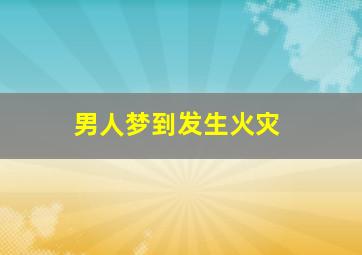 男人梦到发生火灾